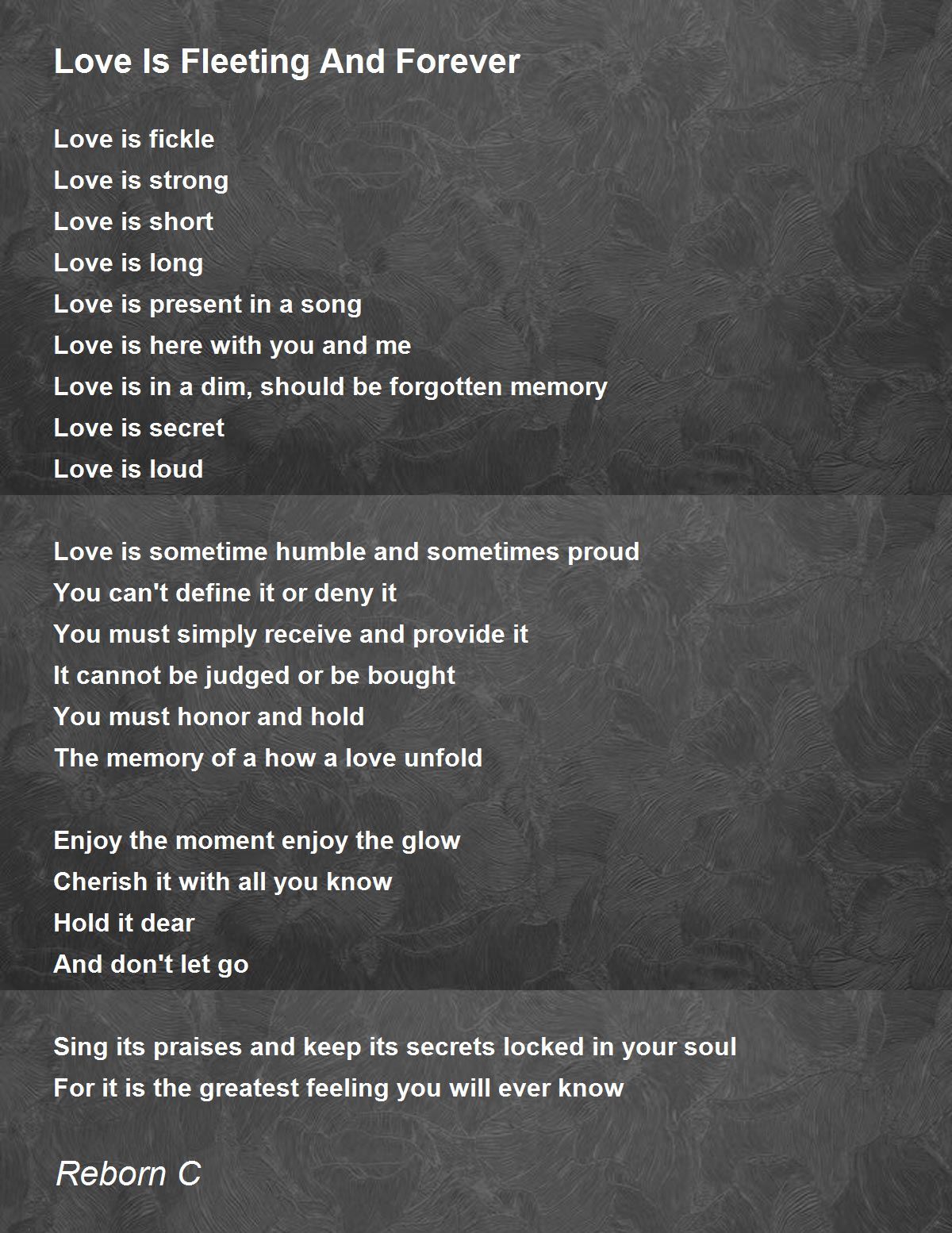 Love Is Fleeting And Forever

Love is fickle
Love is strong
Love is short
Love is long
Love is present in a song
Love is here with you and me
Love is in a dim, should be forgotten memory
Love is secret
Love is loud

Love is sometime humble and sometimes proud
You can't define it or deny it
You must simply receive and provide it
It cannot be judged or be bought
You must honor and hold
The memory of a how a love unfold

Enjoy the moment enjoy the glow
Cherish it with all you know
Hold it dear
And don't let go

Sing its praises and keep its secrets locked in your soul
For it is the greatest feeling you will ever know

Reborn C